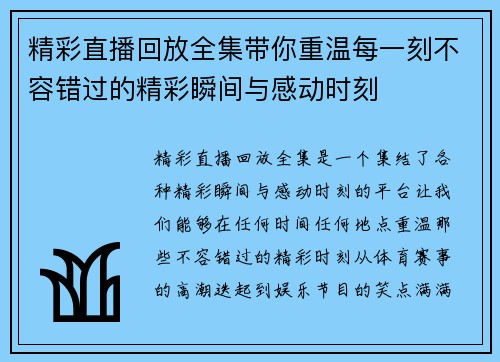 精彩直播回放全集带你重温每一刻不容错过的精彩瞬间与感动时刻

精彩直播回放全集是一个集结了各种精彩瞬间与感动时刻的平台让我们能够在任何时间任何地点重温那些不容错过的精彩时刻从体育赛事的高潮迭起到娱乐节目的笑点满满